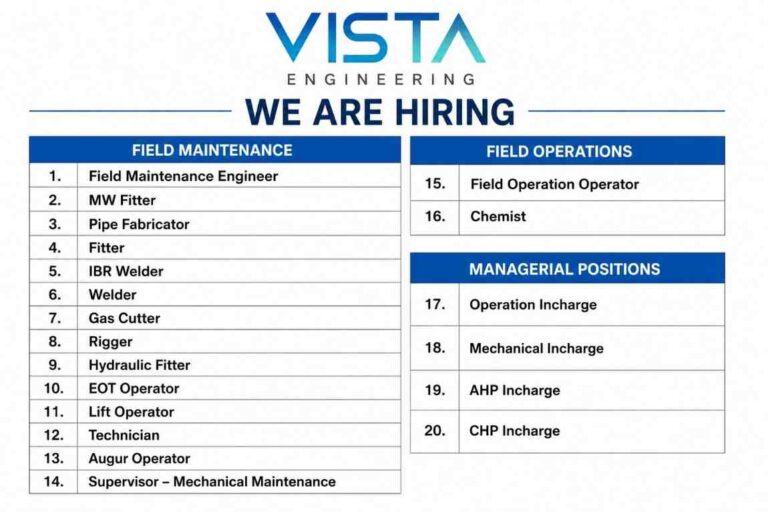 VISTA
ENGINEERING

WE ARE HIRING

| FIELD MAINTENANCE | |
|---|---|
| 1. | Field Maintenance Engineer |
| 2. | MW Fitter |
| 3. | Pipe Fabricator |
| 4. | Fitter |
| 5. | IBR Welder |
| 6. | Welder |
| 7. | Gas Cutter |
| 8. | Rigger |
| 9. | Hydraulic Fitter |
| 10. | EOT Operator |
| 11. | Lift Operator |
| 12. | Technician |
| 13. | Augur Operator |
| 14. | Supervisor – Mechanical Maintenance |

| FIELD OPERATIONS | |
|---|---|
| 15. | Field Operation Operator |
| 16. | Chemist |

| MANAGERIAL POSITIONS | |
|---|---|
| 17. | Operation Incharge |
| 18. | Mechanical Incharge |
| 19. | AHP Incharge |
| 20. | CHP Incharge |